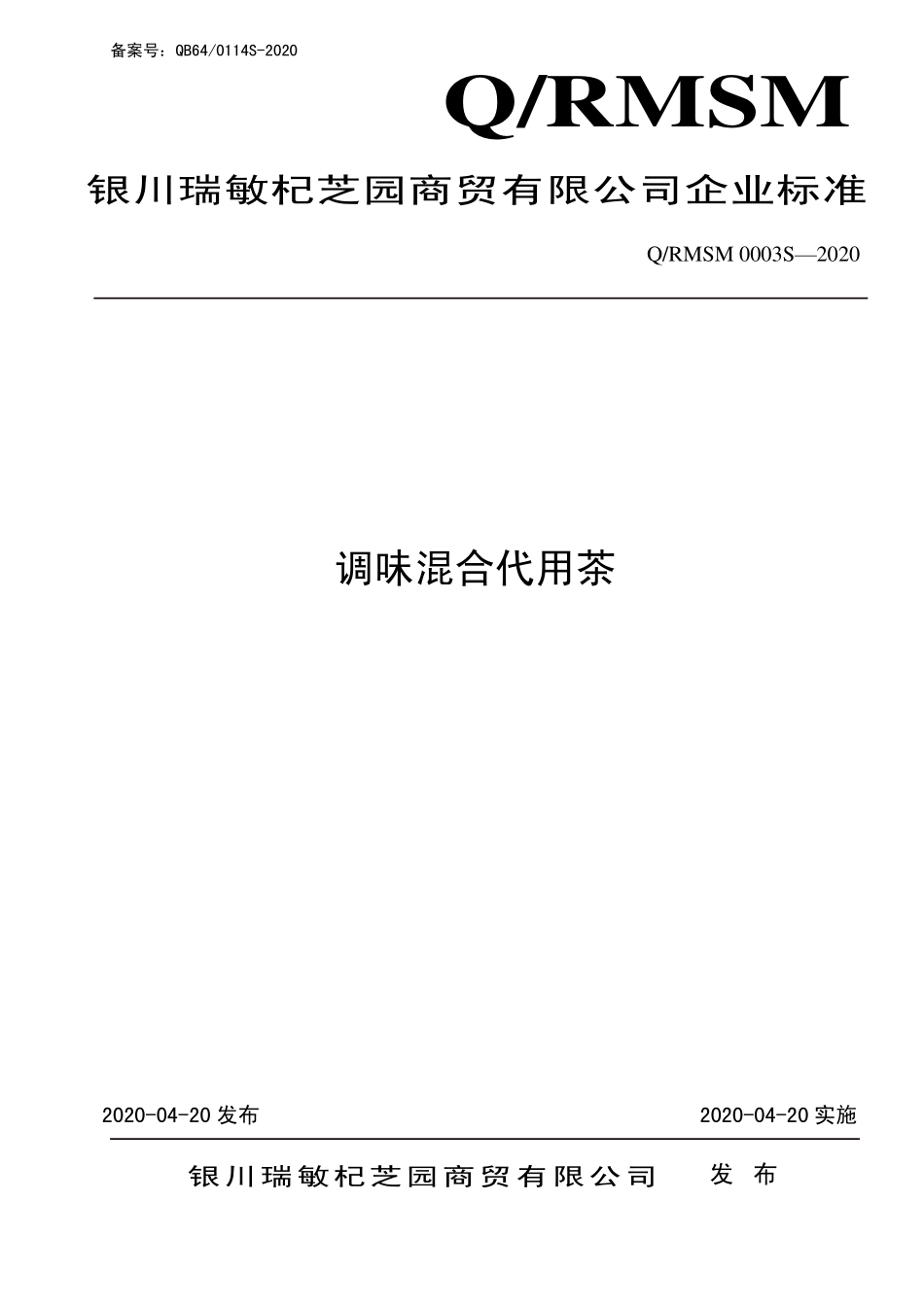 备案号：QB64/0114S-2020

Q/RMSM

银川瑞敏杞芝园商贸有限公司企业标准

Q/RMSM 0003S—2020

调味混合代用茶

2020-04-20 发布

2020-04-20 实施

银川瑞敏杞芝园商贸有限公司 发 布